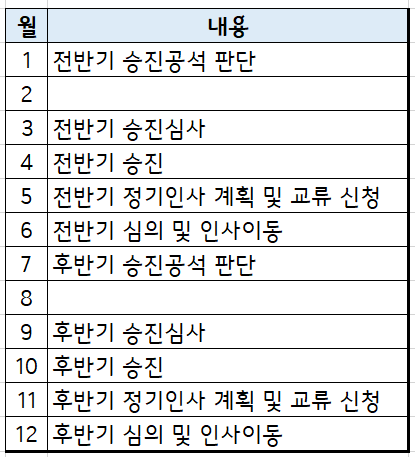 | 월 | 내용 |
|---|---|
| 1 | 전반기 승진공석 판단 |
| 2 | |
| 3 | 전반기 승진심사 |
| 4 | 전반기 승진 |
| 5 | 전반기 정기인사 계획 및 교류 신청 |
| 6 | 전반기 심의 및 인사이동 |
| 7 | 후반기 승진공석 판단 |
| 8 | |
| 9 | 후반기 승진심사 |
| 10 | 후반기 승진 |
| 11 | 후반기 정기인사 계획 및 교류 신청 |
| 12 | 후반기 심의 및 인사이동 |